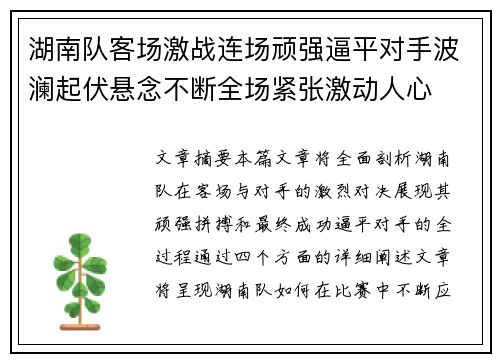 湖南队客场激战连场顽强逼平对手波澜起伏悬念不断全场紧张激动人心

文章摘要本篇文章将全面剖析湖南队在客场与对手的激烈对决展现其顽强拼搏和最终成功逼平对手的全过程通过四个方面的详细阐述文章将呈现湖南队如何在比赛中不断应